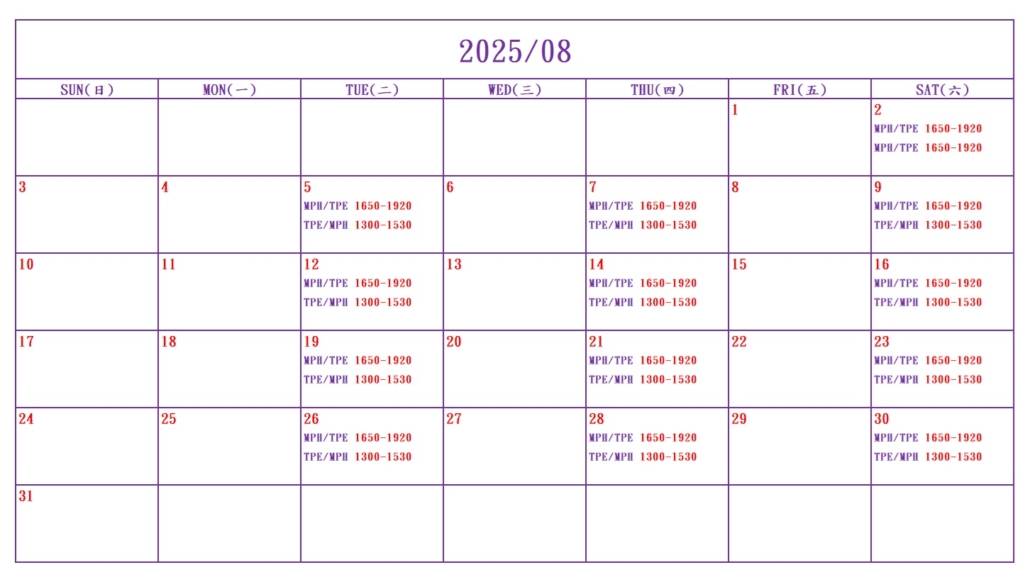 2025/08

| SUN(日) | MON(一) | TUE(二) | WED(三) | THU(四) | FRI(五) | SAT(六) |
|---|---|---|---|---|---|---|
| | | | | | 1 | 2 MPH/TPE 1650-1920 MPH/TPE 1650-1920 |
| 3 | 4 | 5 MPH/TPE 1650-1920 TPE/MPH 1300-1530 | 6 | 7 MPH/TPE 1650-1920 TPE/MPH 1300-1530 | 8 | 9 MPH/TPE 1650-1920 TPE/MPH 1300-1530 |
| 10 | 11 | 12 MPH/TPE 1650-1920 TPE/MPH 1300-1530 | 13 | 14 MPH/TPE 1650-1920 TPE/MPH 1300-1530 | 15 | 16 MPH/TPE 1650-1920 TPE/MPH 1300-1530 |
| 17 | 18 | 19 MPH/TPE 1650-1920 TPE/MPH 1300-1530 | 20 | 21 MPH/TPE 1650-1920 TPE/MPH 1300-1530 | 22 | 23 MPH/TPE 1650-1920 TPE/MPH 1300-1530 |
| 24 | 25 | 26 MPH/TPE 1650-1920 TPE/MPH 1300-1530 | 27 | 28 MPH/TPE 1650-1920 TPE/MPH 1300-1530 | 29 | 30 MPH/TPE 1650-1920 TPE/MPH 1300-1530 |
| 31 | | | | | | |